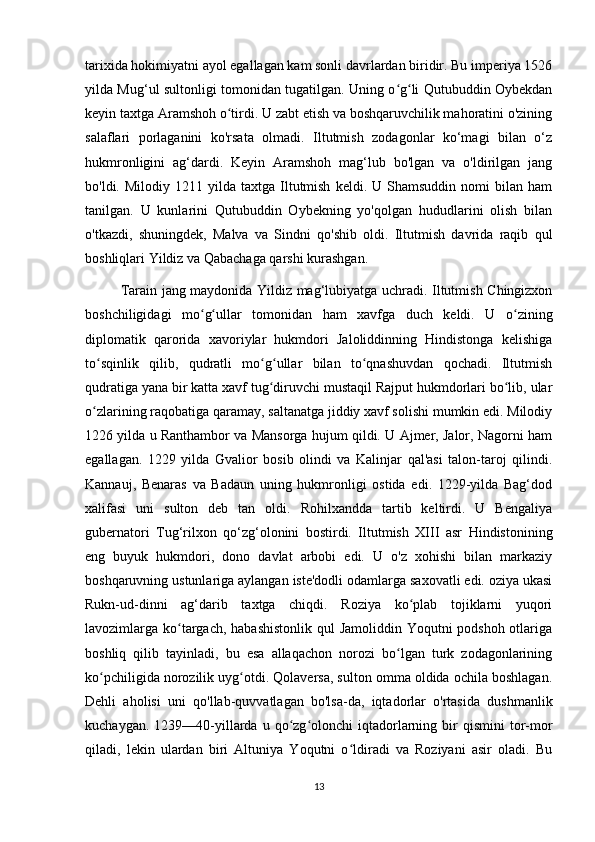 tarixida hokimiyatni ayol egallagan kam sonli davrlardan biridir. Bu imperiya 1526 yilda Mug‘ul sultonligi tomonidan tugatilgan. Uning o‘g‘li Qutubuddin Oybekdan keyin taxtga Aramshoh o‘tirdi. U zabt etish va boshqaruvchilik mahoratini o'zining salaflari porlaganini ko'rsata olmadi. Iltutmish zodagonlar ko‘magi bilan o‘z hukmronligini ag‘dardi. Keyin Aramshoh mag‘lub bo'lgan va o'ldirilgan jang bo'ldi. Milodiy 1211 yilda taxtga Iltutmish keldi. U Shamsuddin nomi bilan ham tanilgan. U kunlarini Qutubuddin Oybekning yo'qolgan hududlarini olish bilan o'tkazdi, shuningdek, Malva va Sindni qo'shib oldi. Iltutmish davrida raqib qul boshliqlari Yildiz va Qabachaga qarshi kurashgan.

Tarain jang maydonida Yildiz mag‘lubiyatga uchradi. Iltutmish Chingizxon boshchiligidagi mo‘g‘ullar tomonidan ham xavfga duch keldi. U o‘zining diplomatik qarorida xavoriylar hukmdori Jaloliddinning Hindistonga kelishiga to‘sqinlik qilib, qudratli mo‘g‘ullar bilan to‘qnashuvdan qochadi. Iltutmish qudratiga yana bir katta xavf tug‘diruvchi mustaqil Rajput hukmdorlari bo‘lib, ular o‘zlarining raqobatiga qaramay, saltanatga jiddiy xavf solishi mumkin edi. Milodiy 1226 yilda u Ranthambor va Mansorga hujum qildi. U Ajmer, Jalor, Nagorni ham egallagan. 1229 yilda Gvalior bosib olindi va Kalinjar qal'asi talon-taroj qilindi. Kannauj, Benaras va Badaun uning hukmronligi ostida edi. 1229-yilda Bag‘dod xalifasi uni sulton deb tan oldi. Rohilxandda tartib keltirdi. U Bengaliya gubernatori Tug‘rilxon qo‘zg‘olonini bostirdi. Iltutmish XIII asr Hindistonining eng buyuk hukmdori, dono davlat arbobi edi. U o'z xohishi bilan markaziy boshqaruvning ustunlariga aylangan iste'dodli odamlarga saxovatli edi. oziya ukasi Rukn-ud-dinni ag‘darib taxtga chiqdi. Roziya ko‘plab tojiklarni yuqori lavozimlarga ko‘targach, habashistonlik qul Jamoliddin Yoqutni podshoh otlariga boshliq qilib tayinladi, bu esa allaqachon norozi bo‘lgan turk zodagonlarining ko‘pchiligida norozilik uyg‘otdi. Qolaversa, sulton omma oldida ochila boshlagan. Dehli aholisi uni qo'llab-quvvatlagan bo'lsa-da, iqtadorlar o'rtasida dushmanlik kuchaygan. 1239—40-yillarda u qo‘zg‘olonchi iqtadorlarning bir qismini tor-mor qiladi, lekin ulardan biri Altuniya Yoqutni o‘ldiradi va Roziyani asir oladi. Bu

13